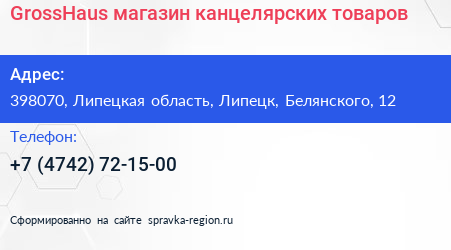 GrossHaus магазин канцелярских товаров

Адрес:

398070, Липецкая область, Липецк, Белянского, 12

Телефон:

+7 (4742) 72-15-00

Сформированно на сайте spravka-region.ru